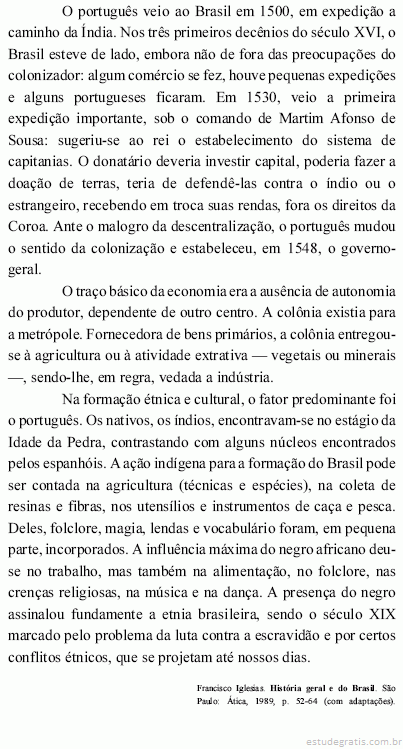 O português veio ao Brasil em 1500, em expedição a caminho da Índia. Nos três primeiros decênios do século XVI, o Brasil esteve de lado, embora não de fora das preocupações do colonizador: algum comércio se fez, houve pequenas expedições e alguns portugueses ficaram. Em 1530, veio a primeira expedição importante, sob o comando de Martim Afonso de Sousa: sugeriu-se ao rei o estabelecimento do sistema de capitanias. O donatário deveria investir capital, poderia fazer a doação de terras, teria de defendê-las contra o índio ou o estrangeiro, recebendo em troca suas rendas, fora os direitos da Coroa. Ante o malogro da descentralização, o português mudou o sentido da colonização e estabeleceu, em 1548, o governo-geral.

O traço básico da economia era a ausência de autonomia do produtor, dependente de outro centro. A colônia existia para a metrópole. Fornecedora de bens primários, a colônia entregou-se à agricultura ou à atividade extrativa — vegetais ou minerais —, sendo-lhe, em regra, vedada a indústria.

Na formação étnica e cultural, o fator predominante foi o português. Os nativos, os índios, encontravam-se no estágio da Idade da Pedra, contrastando com alguns núcleos encontrados pelos espanhóis. A ação indígena para a formação do Brasil pode ser contada na agricultura (técnicas e espécies), na coleta de resinas e fibras, nos utensílios e instrumentos de caça e pesca. Deles, folclore, magia, lendas e vocabulário foram, em pequena parte, incorporados. A influência máxima do negro africano deu-se no trabalho, mas também na alimentação, no folclore, nas crenças religiosas, na música e na dança. A presença do negro assinalou fundamente a etnia brasileira, sendo o século XIX marcado pelo problema da luta contra a escravidão e por certos conflitos étnicos, que se projetam até nossos dias.

Francisco Iglesias. História geral e do Brasil. São Paulo: Ática, 1989, p. 52-64 (com adaptações).

estudegratis.com.br